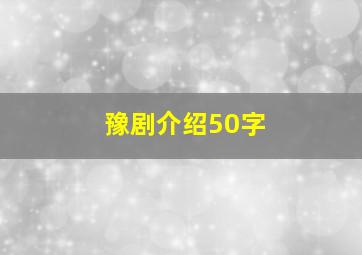 豫剧介绍50字